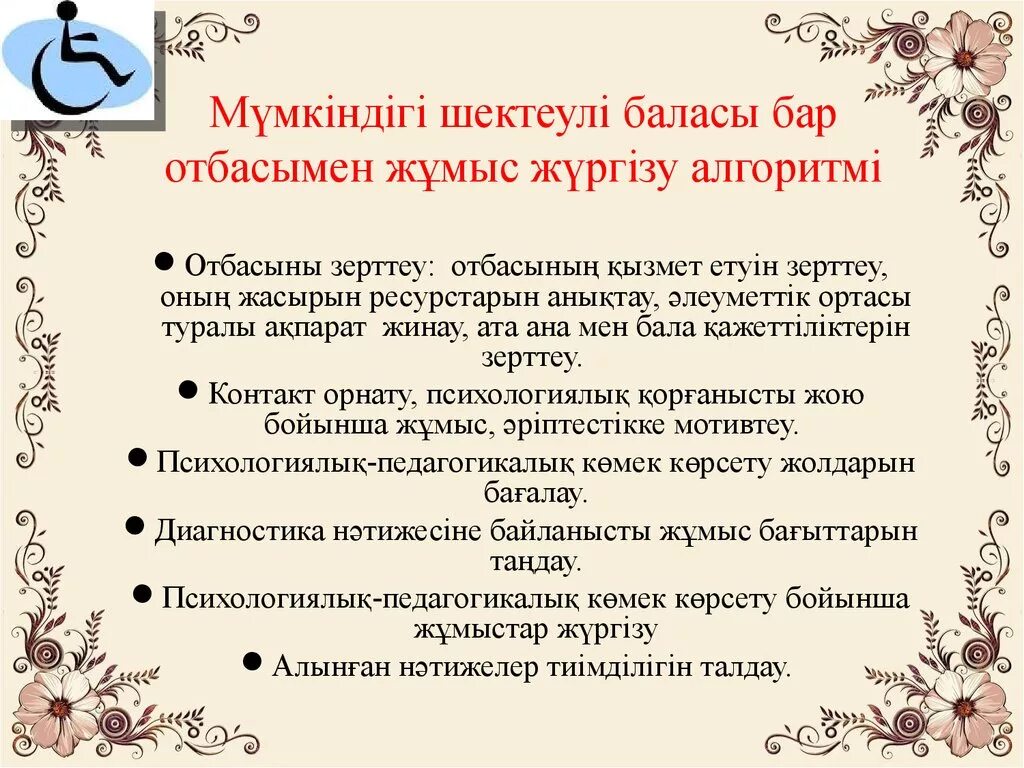 Мүмкіндігі шектеулі баласы бар отбасымен жұмыс жүргізу алгоритмі

● Отбасыны зерттеу: отбасының қызмет етуін зерттеу, оның жасырын ресурстарын анықтау, әлеуметтік ортасы туралы ақпарат жинау, ата ана мен бала қажеттіліктерін зерттеу.

● Контакт орнату, психологиялық қорғанысты жою бойынша жұмыс, әріптестікке мотивтеу.

● Психологиялық-педагогикалық көмек көрсету жолдарын бағалау.

● Диагностика нәтижесіне байланысты жұмыс бағыттарын таңдау.

● Психологиялық-педагогикалық көмек көрсету бойынша жұмыстар жүргізу

● Алынған нәтижелер тиімділігін талдау.